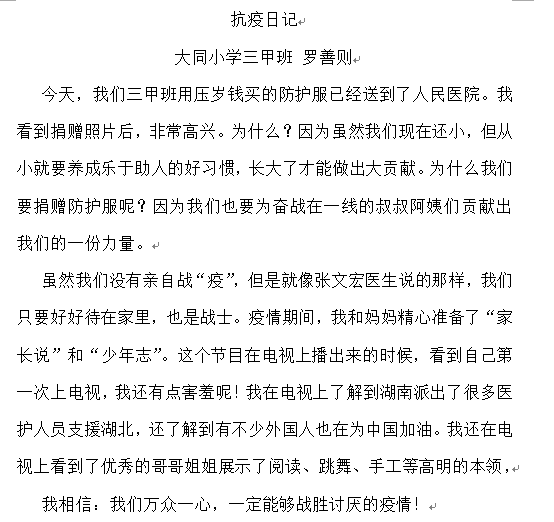 抗疫日记

大同小学三甲班 罗善则

今天，我们三甲班用压岁钱买的防护服已经送到了人民医院。我看到捐赠照片后，非常高兴。为什么？因为虽然我们现在还小，但从小就要养成乐于助人的好习惯，长大了才能做出大贡献。为什么我们要捐赠防护服呢？因为我们也要为奋战在一线的叔叔阿姨们贡献出我们的一份力量。

虽然我们没有亲自战“疫”，但是就像张文宏医生说的那样，我们只要好好待在家里，也是战士。疫情期间，我和妈妈精心准备了“家长说”和“少年志”。这个节目在电视上播出来的时候，看到自己第一次上电视，我还有点害羞呢！我在电视上了解到湖南派出了很多医护人员支援湖北，还了解到有不少外国人也在为中国加油。我还在电视上看到了优秀的哥哥姐姐展示了阅读、跳舞、手工等高明的本领，

我相信：我们万众一心，一定能够战胜讨厌的疫情！